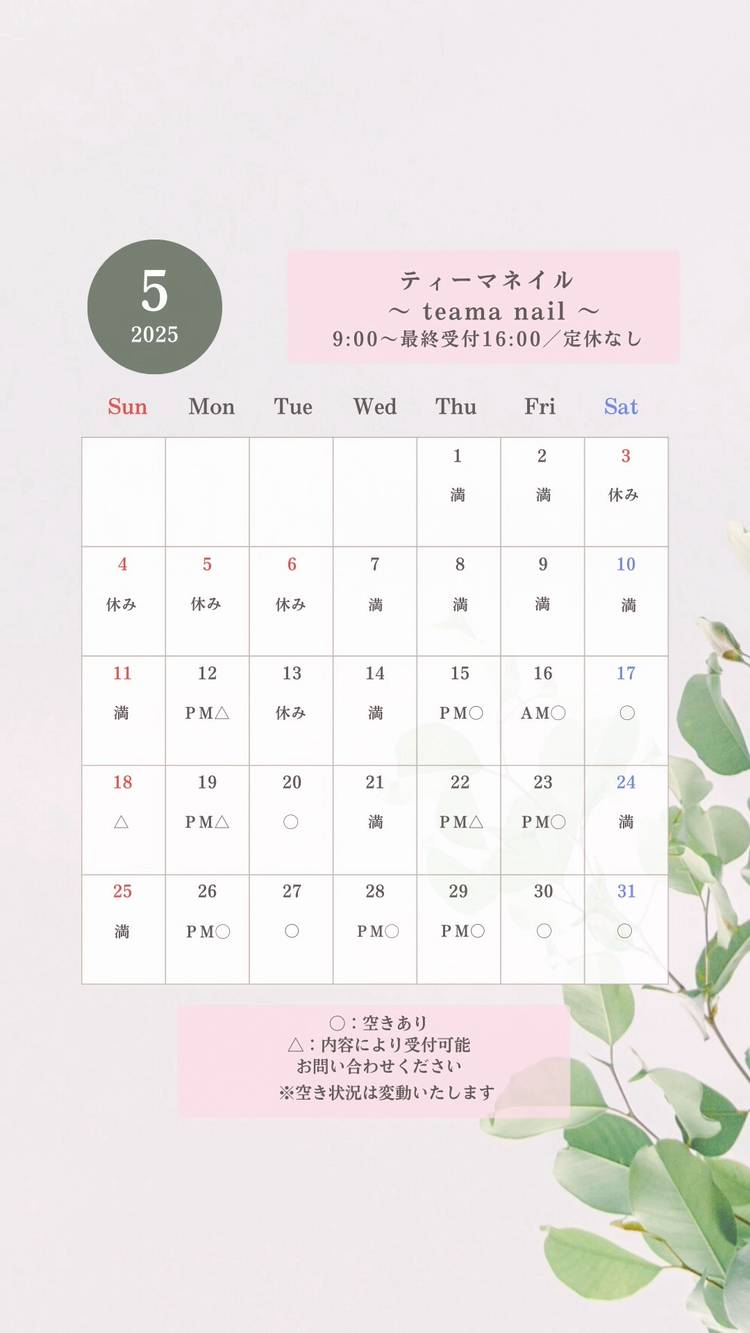 5
2025

ティーマネイル
～ teama nail ～
9:00～最終受付16:00／定休なし

| Sun | Mon | Tue | Wed | Thu | Fri | Sat |
|---|---|---|---|---|---|---|
| | | | | 1 満 | 2 満 | 3 休み |
| 4 休み | 5 休み | 6 休み | 7 満 | 8 満 | 9 満 | 10 満 |
| 11 満 | 12 PM△ | 13 休み | 14 満 | 15 PM○ | 16 AM○ | 17 ○ |
| 18 △ | 19 PM△ | 20 ○ | 21 満 | 22 PM△ | 23 PM○ | 24 満 |
| 25 満 | 26 PM○ | 27 ○ | 28 PM○ | 29 PM○ | 30 ○ | 31 ○ |

○：空きあり
△：内容により受付可能
お問い合わせください
※空き状況は変動いたします